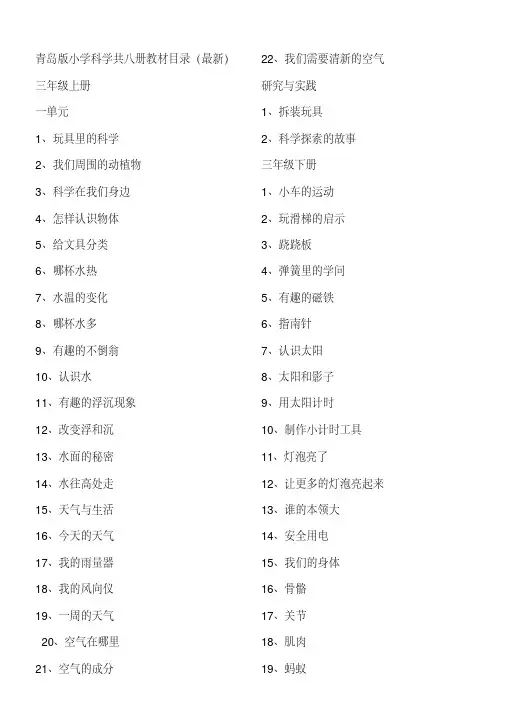 青岛版小学科学共八册教材目录（最新）

三年级上册

一单元

1、玩具里的科学

2、我们周围的动植物

3、科学在我们身边

4、怎样认识物体

5、给文具分类

6、哪杯水热

7、水温的变化

8、哪杯水多

9、有趣的不倒翁

10、认识水

11、有趣的浮沉现象

12、改变浮和沉

13、水面的秘密

14、水往高处走

15、天气与生活

16、今天的天气

17、我的雨量器

18、我的风向仪

19、一周的天气

20、空气在哪里

21、空气的成分

22、我们需要清新的空气

研究与实践

1、拆装玩具

2、科学探索的故事

三年级下册

1、小车的运动

2、玩滑梯的启示

3、跷跷板

4、弹簧里的学问

5、有趣的磁铁

6、指南针

7、认识太阳

8、太阳和影子

9、用太阳计时

10、制作小计时工具

11、灯泡亮了

12、让更多的灯泡亮起来

13、谁的本领大

14、安全用电

15、我们的身体

16、骨骼

17、关节

18、肌肉

19、蚂蚁